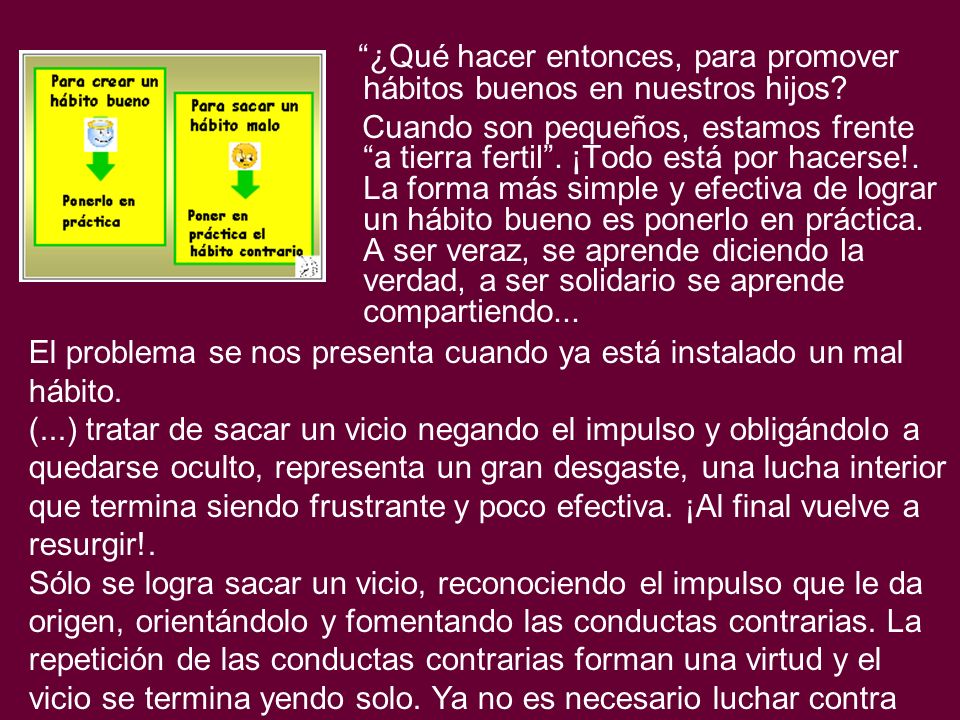 Para crear un hábito bueno

Ponerlo en práctica

Para sacar un hábito malo

Poner en práctica el hábito contrario

“¿Qué hacer entonces, para promover hábitos buenos en nuestros hijos?

Cuando son pequeños, estamos frente “a tierra fertil”. ¡Todo está por hacerse!. La forma más simple y efectiva de lograr un hábito bueno es ponerlo en práctica. A ser veraz, se aprende diciendo la verdad, a ser solidario se aprende compartiendo...

El problema se nos presenta cuando ya está instalado un mal hábito.
(...) tratar de sacar un vicio negando el impulso y obligándolo a quedarse oculto, representa un gran desgaste, una lucha interior que termina siendo frustrante y poco efectiva. ¡Al final vuelve a resurgir!.
Sólo se logra sacar un vicio, reconociendo el impulso que le da origen, orientándolo y fomentando las conductas contrarias. La repetición de las conductas contrarias forman una virtud y el vicio se termina yendo solo. Ya no es necesario luchar contra